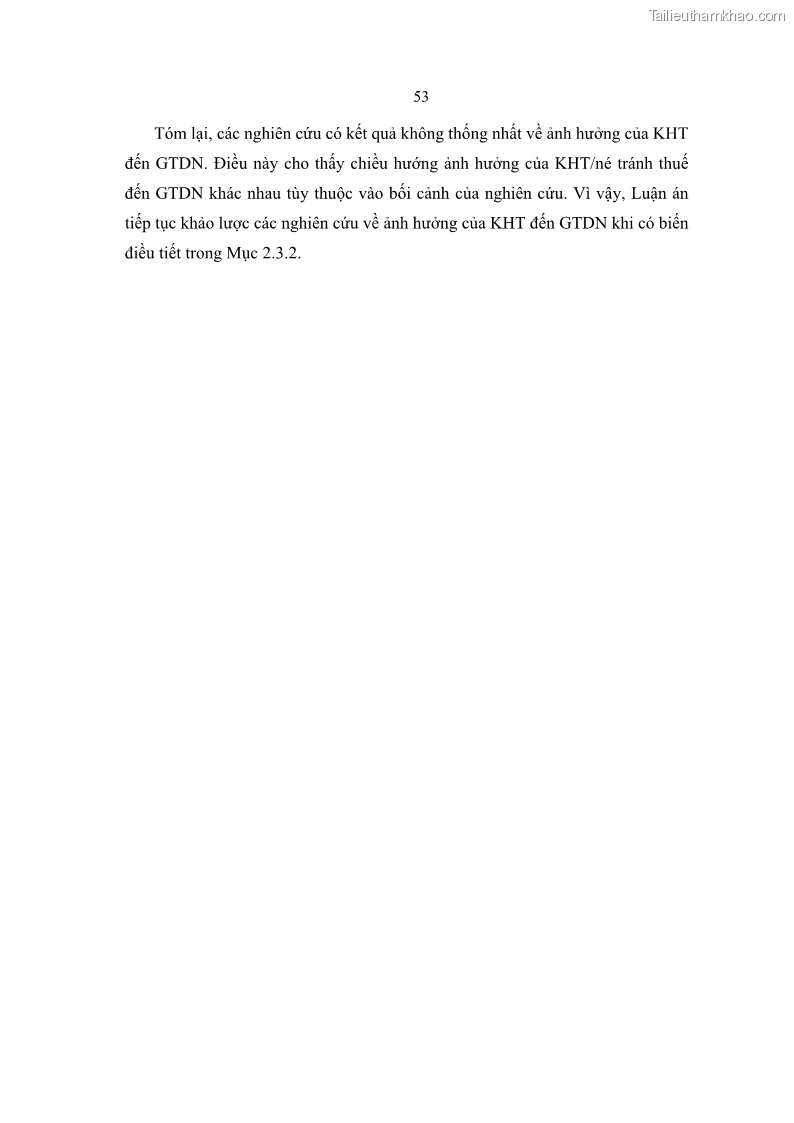 Tailieuthamkhao.com

53

Tóm lại, các nghiên cứu có kết quả không thống nhất về ảnh hưởng của KHT đến GTDN. Điều này cho thấy chiều hướng ảnh hưởng của KHT/né tránh thuế đến GTDN khác nhau tùy thuộc vào bối cảnh của nghiên cứu. Vì vậy, Luận án tiếp tục khảo lược các nghiên cứu về ảnh hưởng của KHT đến GTDN khi có biến điều tiết trong Mục 2.3.2.